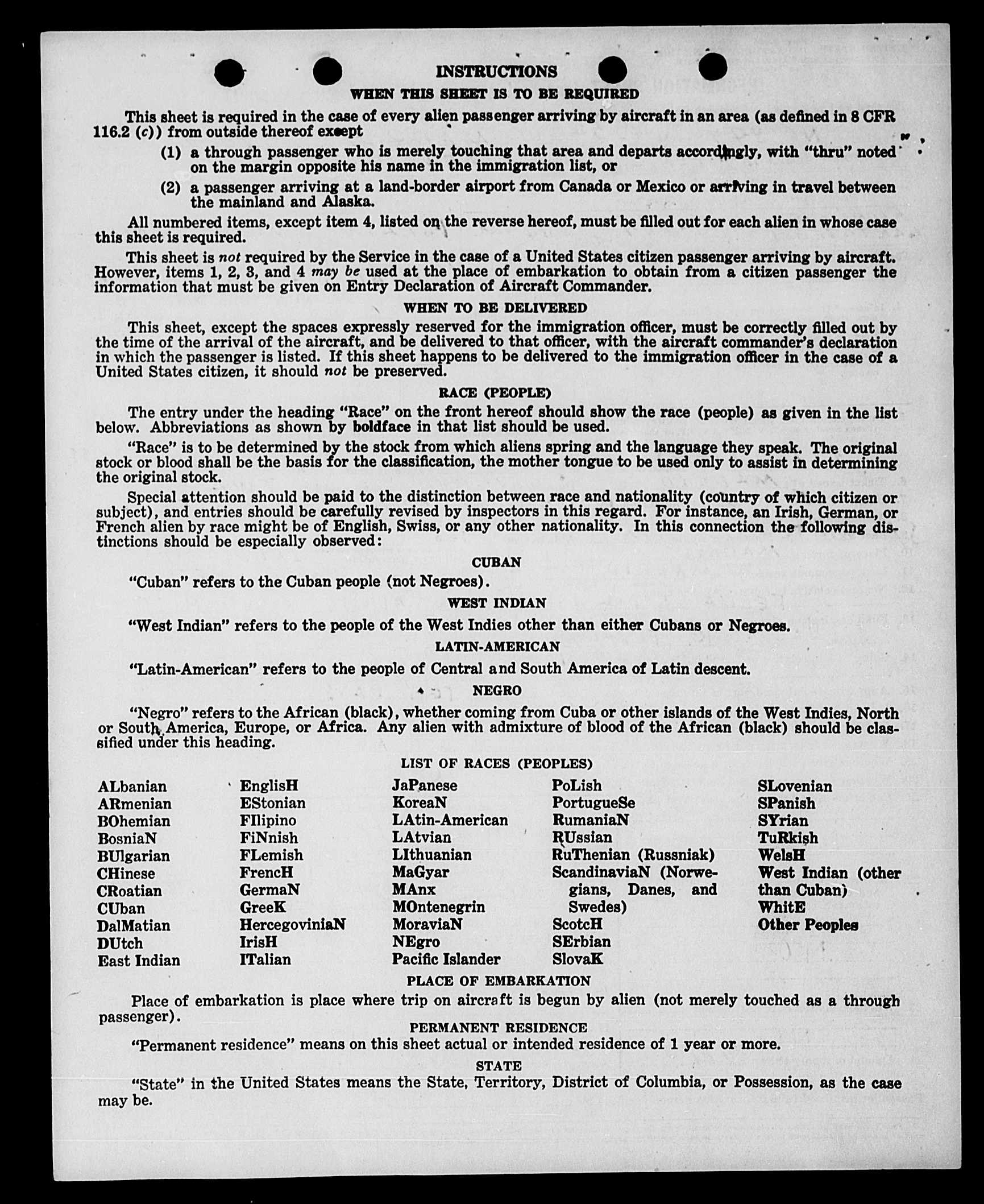 INSTRUCTIONS

WHEN THIS SHEET IS TO BE REQUIRED

This sheet is required in the case of every alien passenger arriving by aircraft in an area (as defined in 8 CFR 116.2 (c)) from outside thereof except

(1) a through passenger who is merely touching that area and departs accordingly, with "thru" noted on the margin opposite his name in the immigration list, or

(2) a passenger arriving at a land-border airport from Canada or Mexico or arriving in travel between the mainland and Alaska.

All numbered items, except item 4, listed on the reverse hereof, must be filled out for each alien in whose case this sheet is required.

This sheet is not required by the Service in the case of a United States citizen passenger arriving by aircraft. However, items 1, 2, 3, and 4 may be used at the place of embarkation to obtain from a citizen passenger the information that must be given on Entry Declaration of Aircraft Commander.

WHEN TO BE DELIVERED

This sheet, except the spaces expressly reserved for the immigration officer, must be correctly filled out by the time of the arrival of the aircraft, and be delivered to that officer, with the aircraft commander's declaration in which the passenger is listed. If this sheet happens to be delivered to the immigration officer in the case of a United States citizen, it should not be preserved.

RACE (PEOPLE)

The entry under the heading "Race" on the front hereof should show the race (people) as given in the list below. Abbreviations as shown by boldface in that list should be used.

"Race" is to be determined by the stock from which aliens spring and the language they speak. The original stock or blood shall be the basis for the classification, the mother tongue to be used only to assist in determining the original stock.

Special attention should be paid to the distinction between race and nationality (country of which citizen or subject), and entries should be carefully revised by inspectors in this regard. For instance, an Irish, German, or French alien by race might be of English, Swiss, or any other nationality. In this connection the following distinctions should be especially observed:

CUBAN

"Cuban" refers to the Cuban people (not Negroes).

WEST INDIAN

"West Indian" refers to the people of the West Indies other than either Cubans or Negroes.

LATIN-AMERICAN

"Latin-American" refers to the people of Central and South America of Latin descent.

NEGRO

"Negro" refers to the African (black), whether coming from Cuba or other islands of the West Indies, North or South America, Europe, or Africa. Any alien with admixture of blood of the African (black) should be classified under this heading.

LIST OF RACES (PEOPLES)

ALbanian
ARmenian
BOhemian
BosniaN
BUlgarian
CHinese
CRoatian
CUban
DalMatian
DUtch
East Indian

EnglisH
EStonian
FIlipino
FiNnish
FLemish
FrencH
GermaN
GreeK
HercegoviniaN
IrisH
ITalian

JaPanese
KoreaN
LAtin-American
LAtvian
LIthuanian
MaGyar
MAnx
MOntenegrin
MoraviaN
NEgro
Pacific Islander

PoLish
PortugueSe
RumaniaN
RUssian
RuThenian (Russniak)
ScandinaviaN (Norwegians, Danes, and Swedes)
ScotcH
SErbian
SlovaK

SLovenian
SPanish
SYrian
TuRkish
WelsH
West Indian (other than Cuban)
WhitE
Other Peoples

PLACE OF EMBARKATION

Place of embarkation is place where trip on aircraft is begun by alien (not merely touched as a through passenger).

PERMANENT RESIDENCE

"Permanent residence" means on this sheet actual or intended residence of 1 year or more.

STATE

"State" in the United States means the State, Territory, District of Columbia, or Possession, as the case may be.